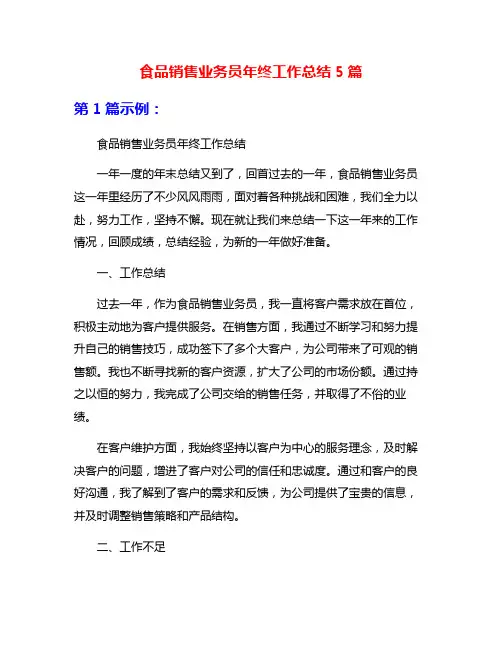 食品销售业务员年终工作总结 5 篇

第 1 篇示例：

食品销售业务员年终工作总结

一年一度的年末总结又到了，回首过去的一年，食品销售业务员这一年里经历了不少风风雨雨，面对着各种挑战和困难，我们全力以赴，努力工作，坚持不懈。现在就让我们来总结一下这一年来的工作情况，回顾成绩，总结经验，为新的一年做好准备。

一、工作总结

过去一年，作为食品销售业务员，我一直将客户需求放在首位，积极主动地为客户提供服务。在销售方面，我通过不断学习和努力提升自己的销售技巧，成功签下了多个大客户，为公司带来了可观的销售额。我也不断寻找新的客户资源，扩大了公司的市场份额。通过持之以恒的努力，我完成了公司交给的销售任务，并取得了不俗的业绩。

在客户维护方面，我始终坚持以客户为中心的服务理念，及时解决客户的问题，增进了客户对公司的信任和忠诚度。通过和客户的良好沟通，我了解到了客户的需求和反馈，为公司提供了宝贵的信息，并及时调整销售策略和产品结构。

二、工作不足